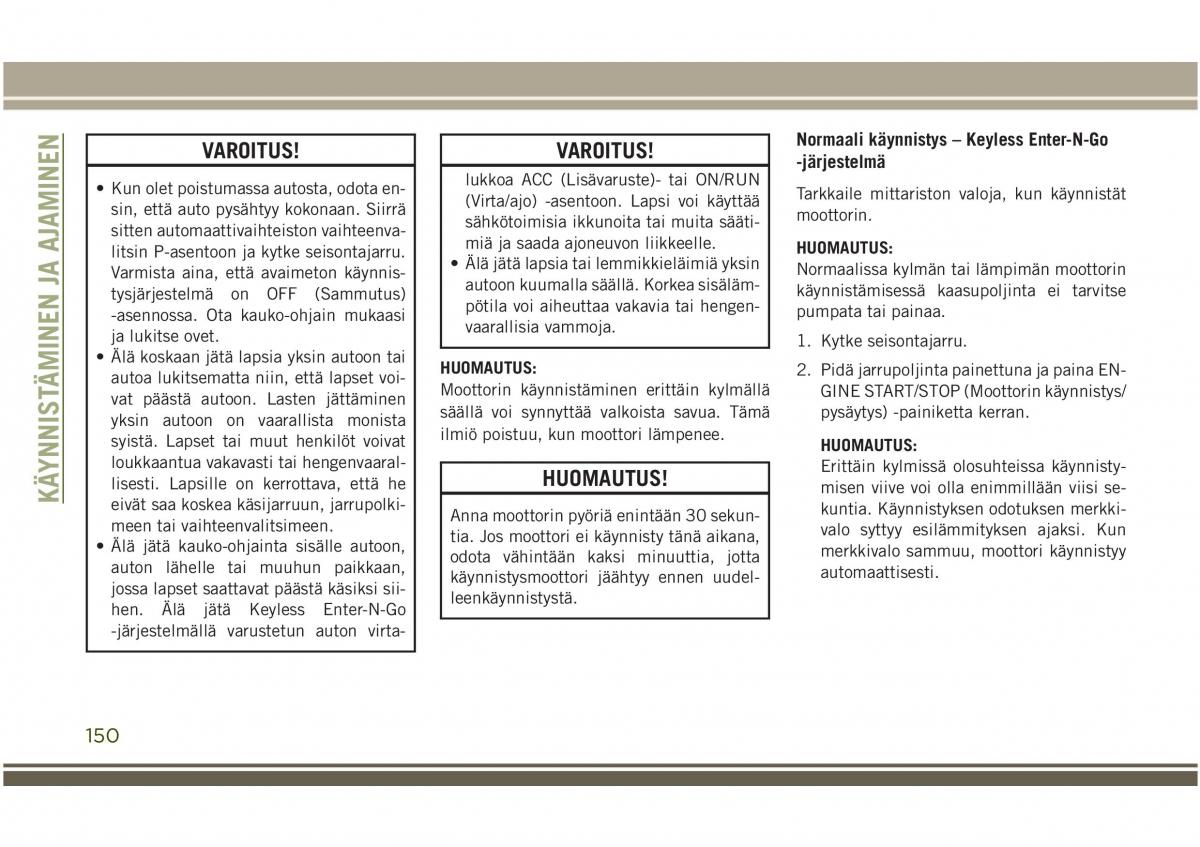 KÄYNNISTÄMINEN JA AJAMINEN

VAROITUS!

• Kun olet poistumassa autosta, odota ensin, että auto pysähtyy kokonaan. Siirrä sitten automaattivaihteiston vaihteenvalitsin P-asentoon ja kytke seisontajarru. Varmista aina, että avaimeton käynnistysjärjestelmä on OFF (Sammutus) -asennossa. Ota kauko-ohjain mukaasi ja lukitse ovet.
• Älä koskaan jätä lapsia yksin autoon tai autoa lukitsematta niin, että lapset voivat päästä autoon. Lasten jättäminen yksin autoon on vaarallista monista syistä. Lapset tai muut henkilöt voivat loukkaantua vakavasti tai hengenvaarallisesti. Lapsille on kerrottava, että he eivät saa koskea käsijarruun, jarrupolkimeen tai vaihteenvalitsimeen.
• Älä jätä kauko-ohjainta sisälle autoon, auton lähelle tai muuhun paikkaan, jossa lapset saattavat päästä käsiksi siihen. Älä jätä Keyless Enter-N-Go -järjestelmällä varustetun auton virta-

VAROITUS!

lukkoa ACC (Lisävaruste)- tai ON/RUN (Virta/ajo) -asentoon. Lapsi voi käyttää sähkötoimisia ikkunoita tai muita säätimiä ja saada ajoneuvon liikkeelle.
• Älä jätä lapsia tai lemmikkieläimiä yksin autoon kuumalla säällä. Korkea sisälämpötila voi aiheuttaa vakavia tai hengenvaarallisia vammoja.

HUOMAUTUS:
Moottorin käynnistäminen erittäin kylmällä säällä voi synnyttää valkoista savua. Tämä ilmiö poistuu, kun moottori lämpenee.

HUOMAUTUS!

Anna moottorin pyöriä enintään 30 sekuntia. Jos moottori ei käynnisty tänä aikana, odota vähintään kaksi minuuttia, jotta käynnistysmoottori jäähtyy ennen uudelleenkäynnistystä.

Normaali käynnistys – Keyless Enter-N-Go -järjestelmä

Tarkkaile mittariston valoja, kun käynnistät moottorin.

HUOMAUTUS:
Normaalissa kylmän tai lämpimän moottorin käynnistämisessä kaasupoljinta ei tarvitse pumpata tai painaa.

1. Kytke seisontajarru.
2. Pidä jarrupoljinta painettuna ja paina ENGINE START/STOP (Moottorin käynnistys/pysäytys) -painiketta kerran.

HUOMAUTUS:
Erittäin kylmissä olosuhteissa käynnistymisen viive voi olla enimmillään viisi sekuntia. Käynnistyksen odotuksen merkkivalo syttyy esilämmityksen ajaksi. Kun merkkivalo sammuu, moottori käynnistyy automaattisesti.

150